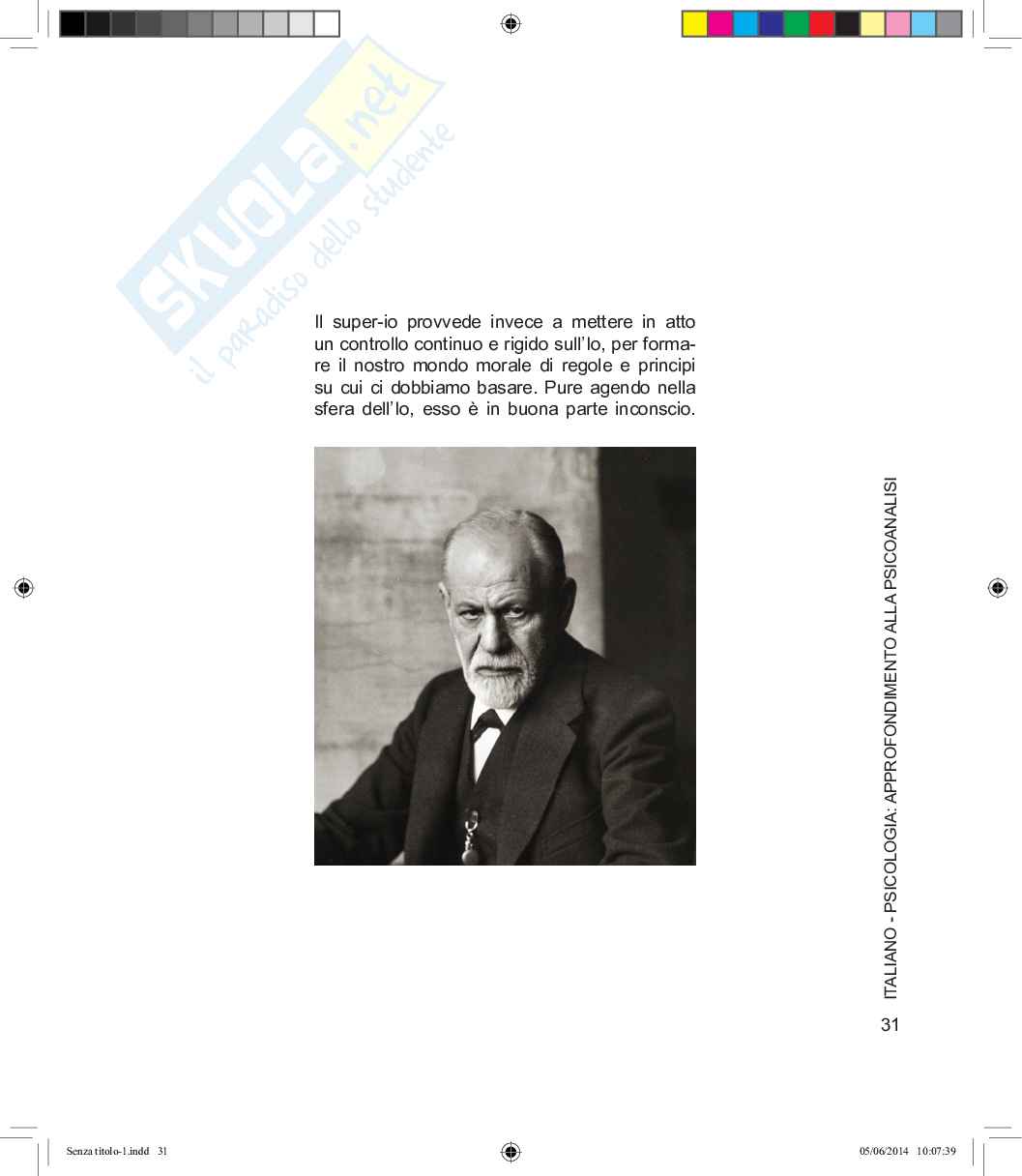 SKUOLA.net
il paradiso dello studente

Il super-io provvede invece a mettere in atto un controllo continuo e rigido sull'Io, per formare il nostro mondo morale di regole e principi su cui ci dobbiamo basare. Pure agendo nella sfera dell'Io, esso è in buona parte inconscio.

ITALIANO - PSICOLOGIA: APPROFONDIMENTO ALLA PSICOANALISI

31

Senza titolo-1.indd 31

05/06/2014 10:07:39